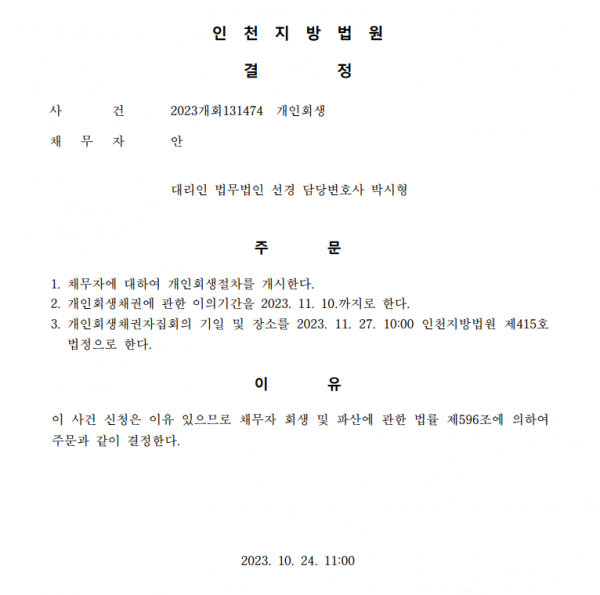 인 천 지 방 법 원

결 정

사 건 2023개회131474 개인회생

채 무 자 안

대리인 법무법인 선경 담당변호사 박시형

주 문

1. 채무자에 대하여 개인회생절차를 개시한다.
2. 개인회생채권에 관한 이의기간을 2023. 11. 10.까지로 한다.
3. 개인회생채권자집회의 기일 및 장소를 2023. 11. 27. 10:00 인천지방법원 제415호 법정으로 한다.

이 유

이 사건 신청은 이유 있으므로 채무자 회생 및 파산에 관한 법률 제596조에 의하여 주문과 같이 결정한다.

2023. 10. 24. 11:00